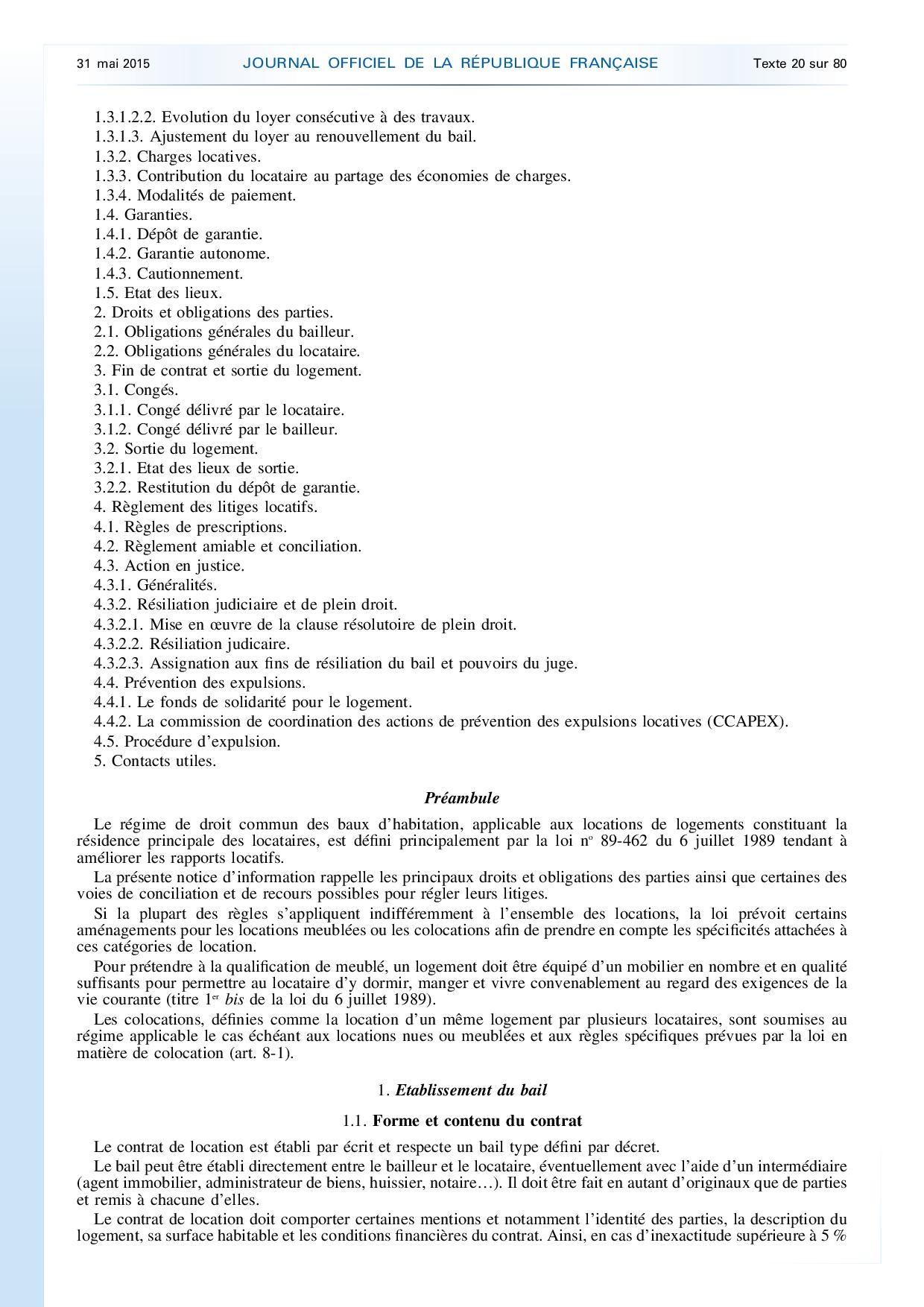 31 mai 2015 JOURNAL OFFICIEL DE LA RÉPUBLIQUE FRANÇAISE Texte 20 sur 80

1.3.1.2.2. Evolution du loyer consécutive à des travaux.
1.3.1.3. Ajustement du loyer au renouvellement du bail.
1.3.2. Charges locatives.
1.3.3. Contribution du locataire au partage des économies de charges.
1.3.4. Modalités de paiement.
1.4. Garanties.
1.4.1. Dépôt de garantie.
1.4.2. Garantie autonome.
1.4.3. Cautionnement.
1.5. Etat des lieux.
2. Droits et obligations des parties.
2.1. Obligations générales du bailleur.
2.2. Obligations générales du locataire.
3. Fin de contrat et sortie du logement.
3.1. Congés.
3.1.1. Congé délivré par le locataire.
3.1.2. Congé délivré par le bailleur.
3.2. Sortie du logement.
3.2.1. Etat des lieux de sortie.
3.2.2. Restitution du dépôt de garantie.
4. Règlement des litiges locatifs.
4.1. Règles de prescriptions.
4.2. Règlement amiable et conciliation.
4.3. Action en justice.
4.3.1. Généralités.
4.3.2. Résiliation judiciaire et de plein droit.
4.3.2.1. Mise en œuvre de la clause résolutoire de plein droit.
4.3.2.2. Résiliation judicaire.
4.3.2.3. Assignation aux fins de résiliation du bail et pouvoirs du juge.
4.4. Prévention des expulsions.
4.4.1. Le fonds de solidarité pour le logement.
4.4.2. La commission de coordination des actions de prévention des expulsions locatives (CCAPEX).
4.5. Procédure d'expulsion.
5. Contacts utiles.

Préambule

Le régime de droit commun des baux d'habitation, applicable aux locations de logements constituant la résidence principale des locataires, est défini principalement par la loi no 89-462 du 6 juillet 1989 tendant à améliorer les rapports locatifs.

La présente notice d'information rappelle les principaux droits et obligations des parties ainsi que certaines des voies de conciliation et de recours possibles pour régler leurs litiges.

Si la plupart des règles s'appliquent indifféremment à l'ensemble des locations, la loi prévoit certains aménagements pour les locations meublées ou les colocations afin de prendre en compte les spécificités attachées à ces catégories de location.

Pour prétendre à la qualification de meublé, un logement doit être équipé d'un mobilier en nombre et en qualité suffisants pour permettre au locataire d'y dormir, manger et vivre convenablement au regard des exigences de la vie courante (titre 1er bis de la loi du 6 juillet 1989).

Les colocations, définies comme la location d'un même logement par plusieurs locataires, sont soumises au régime applicable le cas échéant aux locations nues ou meublées et aux règles spécifiques prévues par la loi en matière de colocation (art. 8-1).

1. Etablissement du bail

1.1. Forme et contenu du contrat

Le contrat de location est établi par écrit et respecte un bail type défini par décret.

Le bail peut être établi directement entre le bailleur et le locataire, éventuellement avec l'aide d'un intermédiaire (agent immobilier, administrateur de biens, huissier, notaire…). Il doit être fait en autant d'originaux que de parties et remis à chacune d'elles.

Le contrat de location doit comporter certaines mentions et notamment l'identité des parties, la description du logement, sa surface habitable et les conditions financières du contrat. Ainsi, en cas d'inexactitude supérieure à 5 %